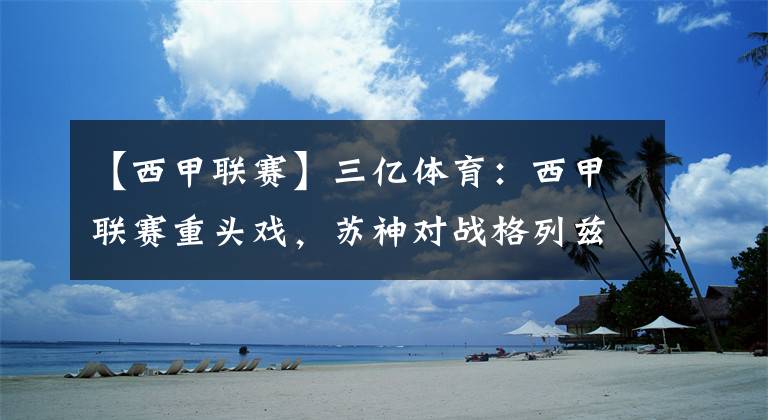 【西甲联赛】三亿体育：西甲联赛重头戏，苏神对战格列兹